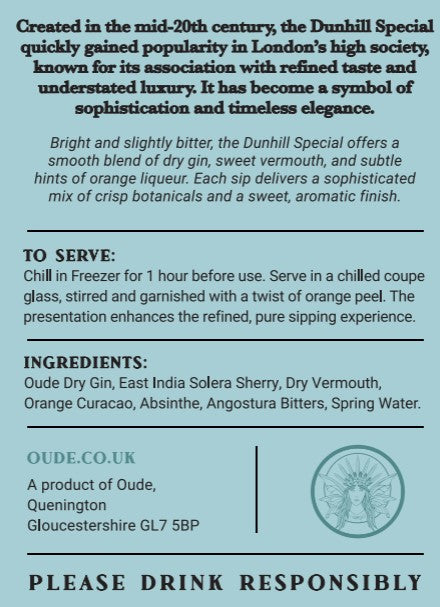 Created in the mid-20th century, the Dunhill Special quickly gained popularity in London's high society, known for its association with refined taste and understated luxury. It has become a symbol of sophistication and timeless elegance.

Bright and slightly bitter, the Dunhill Special offers a smooth blend of dry gin, sweet vermouth, and subtle hints of orange liqueur. Each sip delivers a sophisticated mix of crisp botanicals and a sweet, aromatic finish.

TO SERVE:
Chill in Freezer for 1 hour before use. Serve in a chilled coupe glass, stirred and garnished with a twist of orange peel. The presentation enhances the refined, pure sipping experience.

INGREDIENTS:
Oude Dry Gin, East India Solera Sherry, Dry Vermouth, Orange Curacao, Absinthe, Angostura Bitters, Spring Water.

OUDE.CO.UK

A product of Oude,
Quenington
Gloucestershire GL7 5BP

PLEASE DRINK RESPONSIBLY